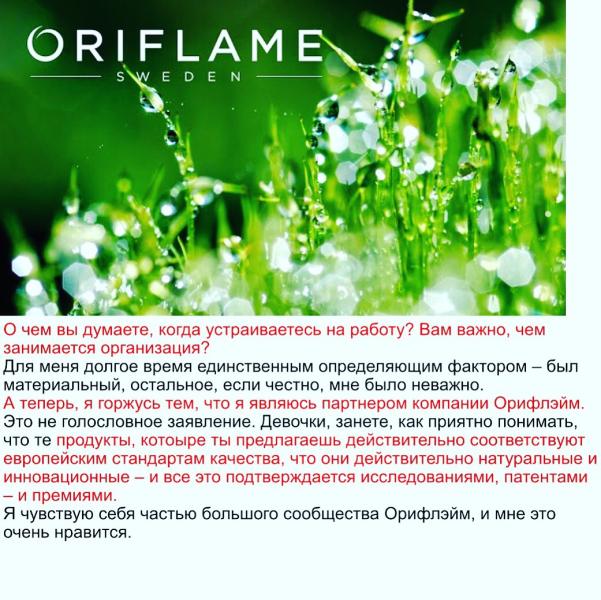 ORIFLAME
SWEDEN

О чем вы думаете, когда устраиваетесь на работу? Вам важно, чем занимается организация?
Для меня долгое время единственным определяющим фактором – был материальный, остальное, если честно, мне было неважно.
А теперь, я горжусь тем, что я являюсь партнером компании Орифлэйм.
Это не голословное заявление. Девочки, занете, как приятно понимать, что те продукты, котоыре ты предлагаешь действительно соответствуют европейским стандартам качества, что они действительно натуральные и инновационные – и все это подтверждается исследованиями, патентами – и премиями.
Я чувствую себя частью большого сообщества Орифлэйм, и мне это очень нравится.